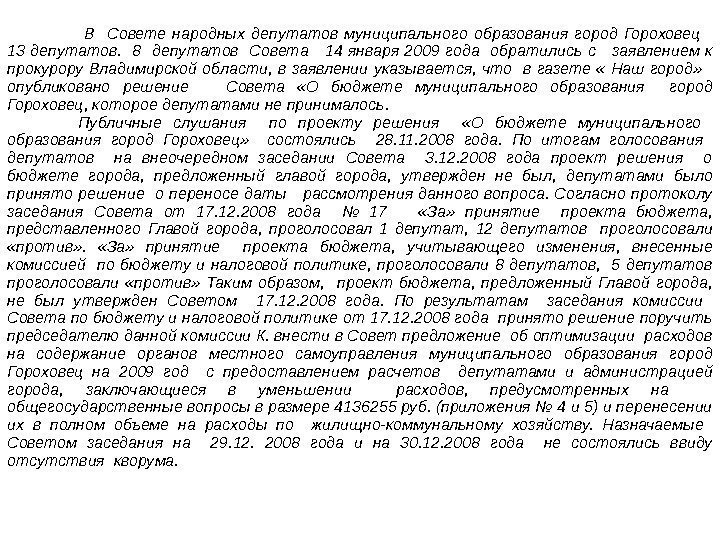 В Совете народных депутатов муниципального образования город Гороховец 13 депутатов. 8 депутатов Совета 14 января 2009 года обратились с заявлением к прокурору Владимирской области, в заявлении указывается, что в газете « Наш город» опубликовано решение Совета «О бюджете муниципального образования город Гороховец, которое депутатами не принималось.

Публичные слушания по проекту решения «О бюджете муниципального образования город Гороховец» состоялись 28.11.2008 года. По итогам голосования депутатов на внеочередном заседании Совета 3.12.2008 года проект решения о бюджете города, предложенный главой города, утвержден не был, депутатами было принято решение о переносе даты рассмотрения данного вопроса. Согласно протоколу заседания Совета от 17.12.2008 года № 17 «За» принятие проекта бюджета, представленного Главой города, проголосовал 1 депутат, 12 депутатов проголосовали «против». «За» принятие проекта бюджета, учитывающего изменения, внесенные комиссией по бюджету и налоговой политике, проголосовали 8 депутатов, 5 депутатов проголосовали «против» Таким образом, проект бюджета, предложенный Главой города, не был утвержден Советом 17.12.2008 года. По результатам заседания комиссии Совета по бюджету и налоговой политике от 17.12.2008 года принято решение поручить председателю данной комиссии К. внести в Совет предложение об оптимизации расходов на содержание органов местного самоуправления муниципального образования город Гороховец на 2009 год с предоставлением расчетов депутатами и администрацией города, заключающиеся в уменьшении расходов, предусмотренных на общегосударственные вопросы в размере 4136255 руб. (приложения № 4 и 5) и перенесении их в полном объеме на расходы по жилищно-коммунальному хозяйству. Назначаемые Советом заседания на 29.12. 2008 года и на 30.12.2008 года не состоялись ввиду отсутствия кворума.